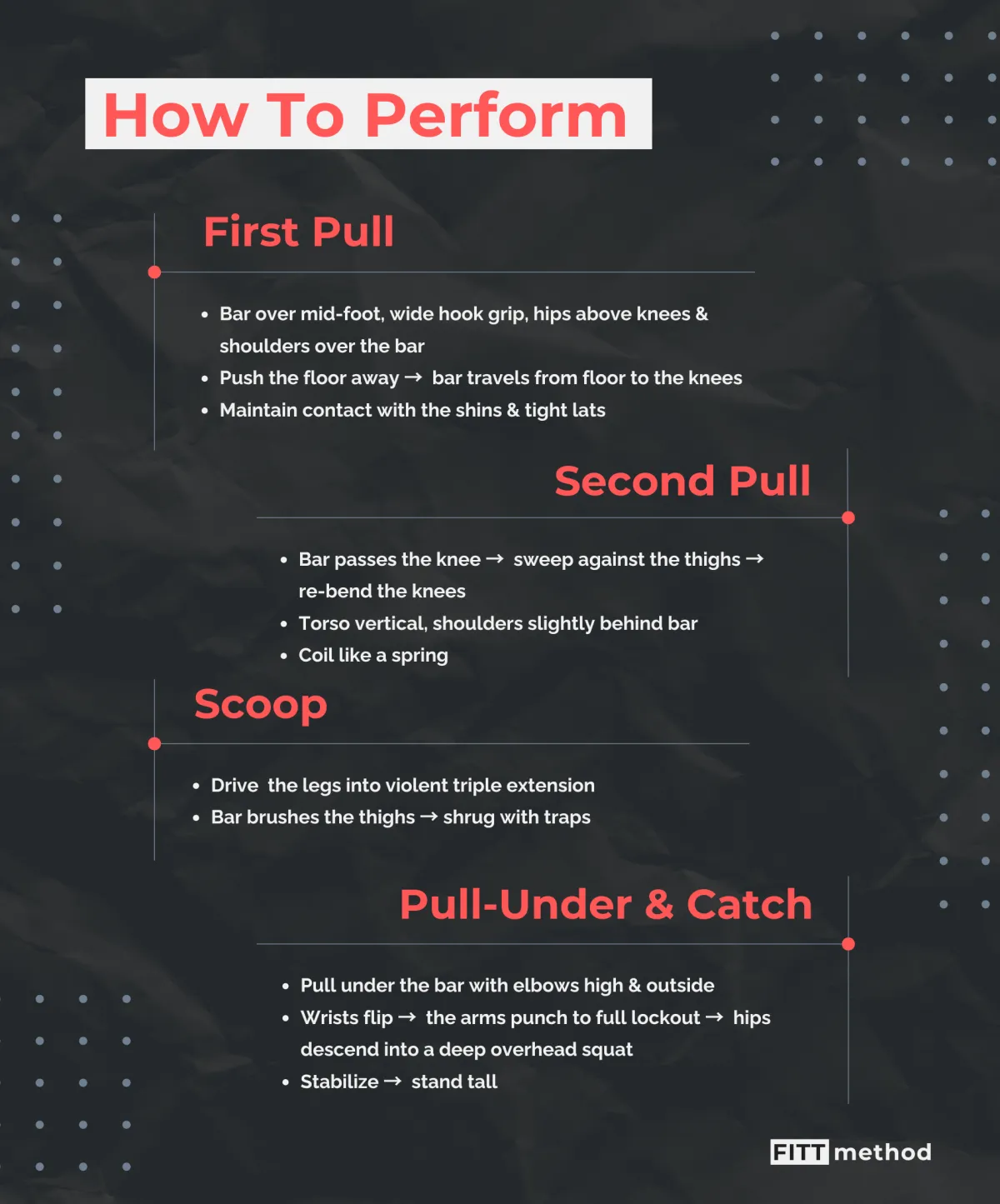 How To Perform

First Pull

• Bar over mid-foot, wide hook grip, hips above knees & shoulders over the bar
• Push the floor away → bar travels from floor to the knees
• Maintain contact with the shins & tight lats

Second Pull

• Bar passes the knee → sweep against the thighs → re-bend the knees
• Torso vertical, shoulders slightly behind bar
• Coil like a spring

Scoop

• Drive the legs into violent triple extension
• Bar brushes the thighs → shrug with traps

Pull-Under & Catch

• Pull under the bar with elbows high & outside
• Wrists flip → the arms punch to full lockout → hips descend into a deep overhead squat
• Stabilize → stand tall

FITT method